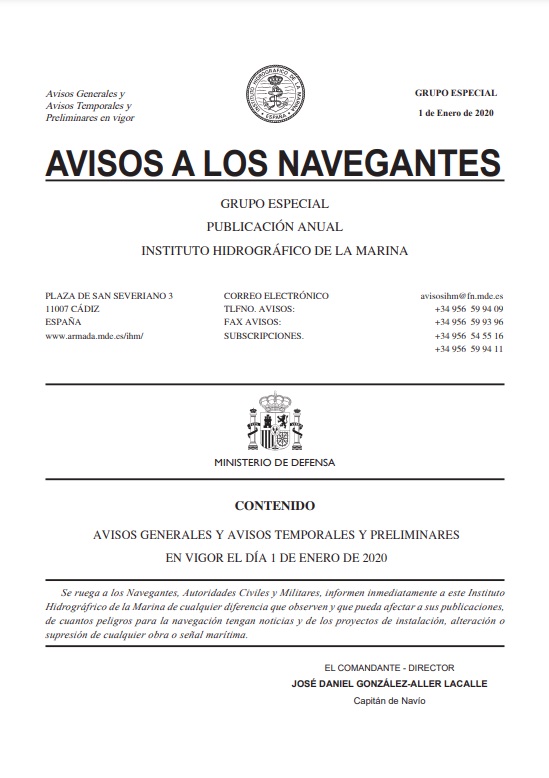 Avisos Generales y
Avisos Temporales y
Preliminares en vigor

INSTITUTO HIDROGRÁFICO DE LA MARINA
ESPAÑA

GRUPO ESPECIAL
1 de Enero de 2020

AVISOS A LOS NAVEGANTES

GRUPO ESPECIAL
PUBLICACIÓN ANUAL
INSTITUTO HIDROGRÁFICO DE LA MARINA

PLAZA DE SAN SEVERIANO 3
11007 CÁDIZ
ESPAÑA
www.armada.mde.es/ihm/

CORREO ELECTRÓNICO
TLFNO. AVISOS:
FAX AVISOS:
SUBSCRIPCIONES.

avisosihm@fn.mde.es
+34 956 59 94 09
+34 956 59 93 96
+34 956 54 55 16
+34 956 59 94 11

MINISTERIO DE DEFENSA

CONTENIDO

AVISOS GENERALES Y AVISOS TEMPORALES Y PRELIMINARES
EN VIGOR EL DÍA 1 DE ENERO DE 2020

Se ruega a los Navegantes, Autoridades Civiles y Militares, informen inmediatamente a este Instituto Hidrográfrico de la Marina de cualquier diferencia que observen y que pueda afectar a sus publicaciones, de cuantos peligros para la navegación tengan noticias y de los proyectos de instalación, alteración o supresión de cualquier obra o señal marítima.

EL COMANDANTE - DIRECTOR
JOSÉ DANIEL GONZÁLEZ-ALLER LACALLE
Capitán de Navío